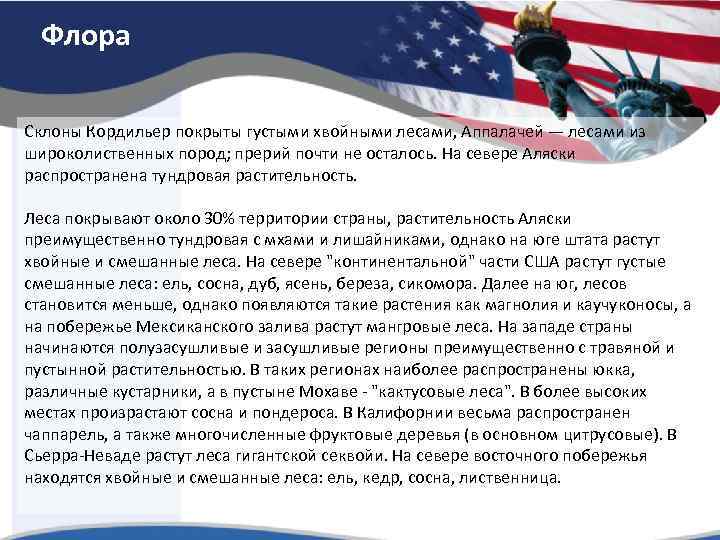 Флора

Склоны Кордильер покрыты густыми хвойными лесами, Аппалачей — лесами из широколиственных пород; прерий почти не осталось. На севере Аляски распространена тундровая растительность.

Леса покрывают около 30% территории страны, растительность Аляски преимущественно тундровая с мхами и лишайниками, однако на юге штата растут хвойные и смешанные леса. На севере "континентальной" части США растут густые смешанные леса: ель, сосна, дуб, ясень, береза, сикомора. Далее на юг, лесов становится меньше, однако появляются такие растения как магнолия и каучуконосы, а на побережье Мексиканского залива растут мангровые леса. На западе страны начинаются полузасушливые и засушливые регионы преимущественно с травяной и пустынной растительностью. В таких регионах наиболее распространены юкка, различные кустарники, а в пустыне Мохаве - "кактусовые леса". В более высоких местах произрастают сосна и пондероса. В Калифорнии весьма распространен чаппарель, а также многочисленные фруктовые деревья (в основном цитрусовые). В Сьерра-Неваде растут леса гигантской секвойи. На севере восточного побережья находятся хвойные и смешанные леса: ель, кедр, сосна, лиственница.